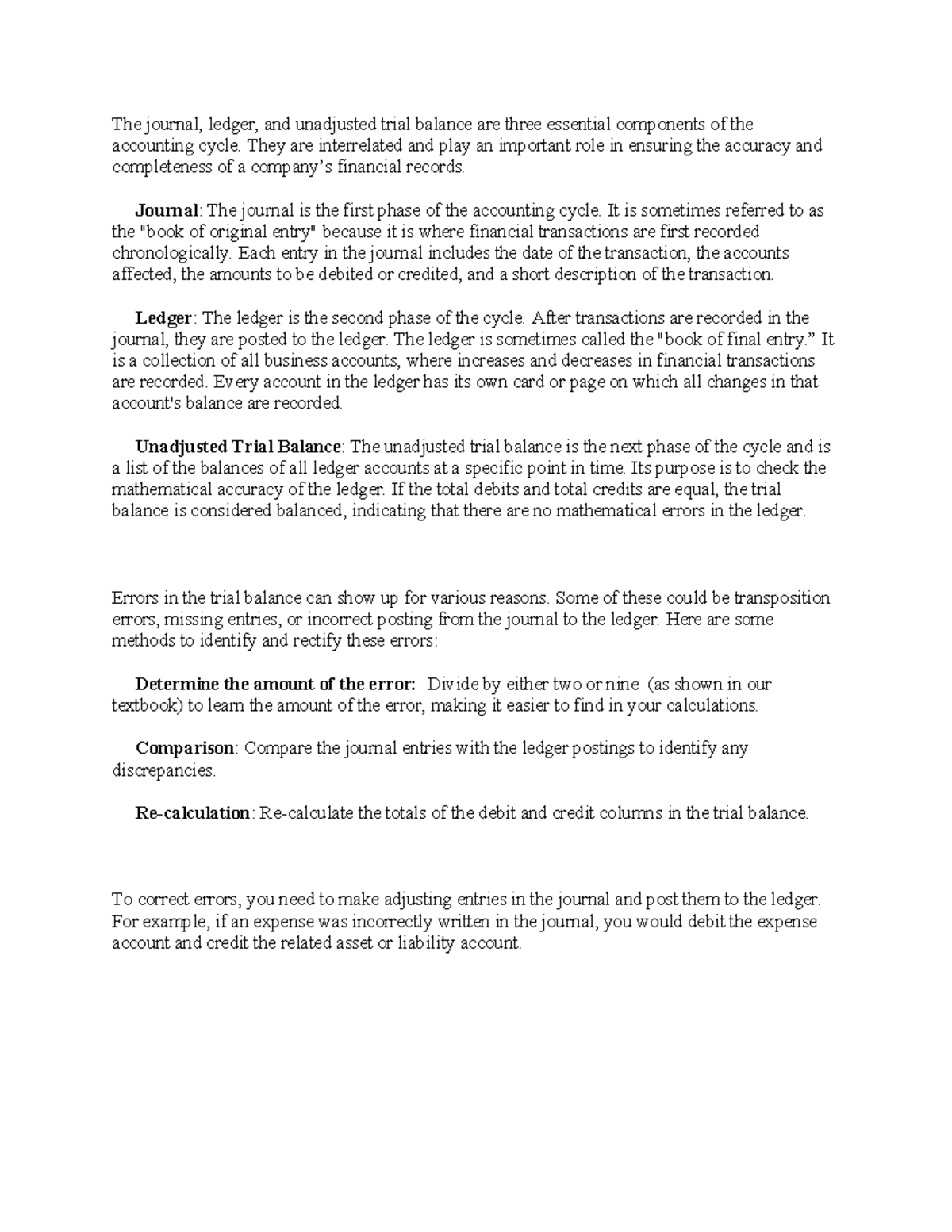 The journal, ledger, and unadjusted trial balance are three essential components of the accounting cycle. They are interrelated and play an important role in ensuring the accuracy and completeness of a company's financial records.

Journal: The journal is the first phase of the accounting cycle. It is sometimes referred to as the "book of original entry" because it is where financial transactions are first recorded chronologically. Each entry in the journal includes the date of the transaction, the accounts affected, the amounts to be debited or credited, and a short description of the transaction.

Ledger: The ledger is the second phase of the cycle. After transactions are recorded in the journal, they are posted to the ledger. The ledger is sometimes called the "book of final entry." It is a collection of all business accounts, where increases and decreases in financial transactions are recorded. Every account in the ledger has its own card or page on which all changes in that account's balance are recorded.

Unadjusted Trial Balance: The unadjusted trial balance is the next phase of the cycle and is a list of the balances of all ledger accounts at a specific point in time. Its purpose is to check the mathematical accuracy of the ledger. If the total debits and total credits are equal, the trial balance is considered balanced, indicating that there are no mathematical errors in the ledger.

Errors in the trial balance can show up for various reasons. Some of these could be transposition errors, missing entries, or incorrect posting from the journal to the ledger. Here are some methods to identify and rectify these errors:

Determine the amount of the error: Divide by either two or nine (as shown in our textbook) to learn the amount of the error, making it easier to find in your calculations.

Comparison: Compare the journal entries with the ledger postings to identify any discrepancies.

Re-calculation: Re-calculate the totals of the debit and credit columns in the trial balance.

To correct errors, you need to make adjusting entries in the journal and post them to the ledger. For example, if an expense was incorrectly written in the journal, you would debit the expense account and credit the related asset or liability account.